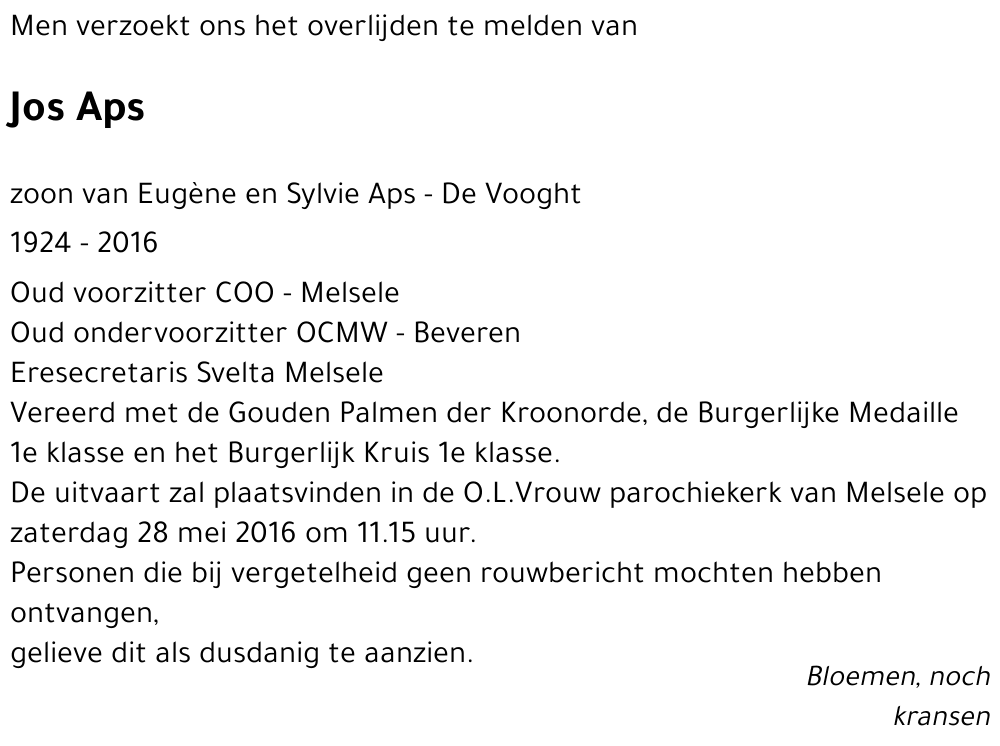 Men verzoekt ons het overlijden te melden van

Jos Aps

zoon van Eugène en Sylvie Aps - De Vooght

1924 - 2016

Oud voorzitter COO - Melsele
Oud ondervoorzitter OCMW - Beveren
Eresecretaris Svelta Melsele
Vereerd met de Gouden Palmen der Kroonorde, de Burgerlijke Medaille 1e klasse en het Burgerlijk Kruis 1e klasse.
De uitvaart zal plaatsvinden in de O.L.Vrouw parochiekerk van Melsele op zaterdag 28 mei 2016 om 11.15 uur.
Personen die bij vergetelheid geen rouwbericht mochten hebben ontvangen,
gelieve dit als dusdanig te aanzien.

Bloemen, noch kransen